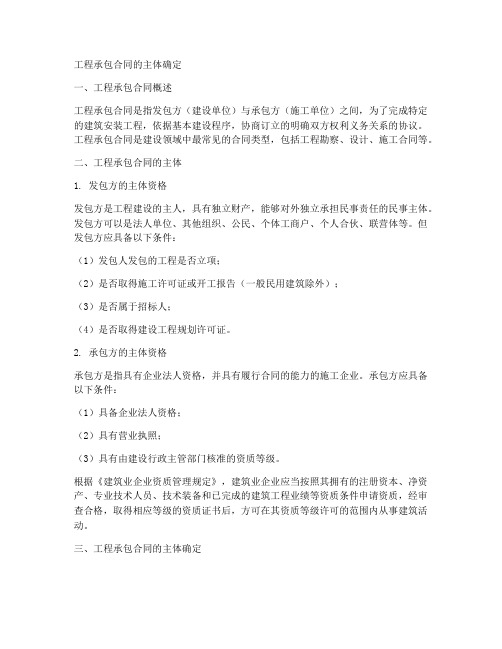 工程承包合同的主体确定

一、工程承包合同概述

工程承包合同是指发包方（建设单位）与承包方（施工单位）之间，为了完成特定的建筑安装工程，依据基本建设程序，协商订立的明确双方权利义务关系的协议。工程承包合同是建设领域中最常见的合同类型，包括工程勘察、设计、施工合同等。

二、工程承包合同的主体

1. 发包方的主体资格

发包方是工程建设的主人，具有独立财产，能够对外独立承担民事责任的民事主体。发包方可以是法人单位、其他组织、公民、个体工商户、个人合伙、联营体等。但发包方应具备以下条件：

（1）发包人发包的工程是否立项；

（2）是否取得施工许可证或开工报告（一般民用建筑除外）；

（3）是否属于招标人；

（4）是否取得建设工程规划许可证。

2. 承包方的主体资格

承包方是指具有企业法人资格，并具有履行合同的能力的施工企业。承包方应具备以下条件：

（1）具备企业法人资格；

（2）具有营业执照；

（3）具有由建设行政主管部门核准的资质等级。

根据《建筑业企业资质管理规定》，建筑业企业应当按照其拥有的注册资本、净资产、专业技术人员、技术装备和已完成的建筑工程业绩等资质条件申请资质，经审查合格，取得相应等级的资质证书后，方可在其资质等级许可的范围内从事建筑活动。

三、工程承包合同的主体确定